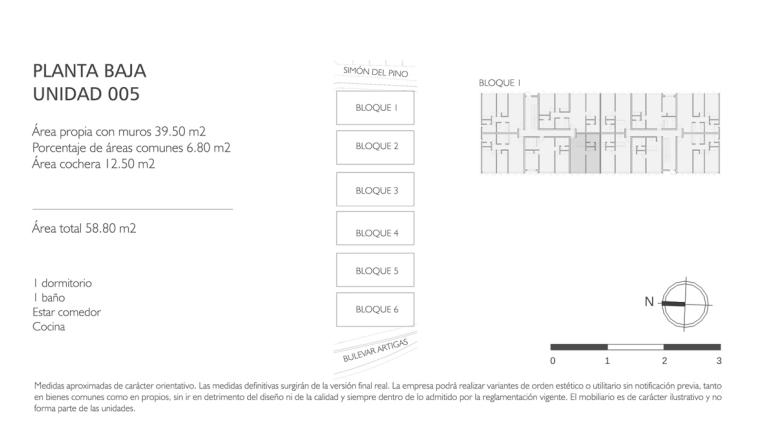 PLANTA BAJA
UNIDAD 005

Área propia con muros 39.50 m2
Porcentaje de áreas comunes 6.80 m2
Área cochera 12.50 m2

Área total 58.80 m2

1 dormitorio
1 baño
Estar comedor
Cocina

SIMÓN DEL PINO

BLOQUE 1
BLOQUE 2
BLOQUE 3
BLOQUE 4
BLOQUE 5
BLOQUE 6

BULEVAR ARTIGAS

BLOQUE 1

N

0 1 2 3

Medidas aproximadas de carácter orientativo. Las medidas definitivas surgirán de la versión final real. La empresa podrá realizar variantes de orden estético o utilitario sin notificación previa, tanto en bienes comunes como en propios, sin ir en detrimento del diseño ni de la calidad y siempre dentro de lo admitido por la reglamentación vigente. El mobiliario es de carácter ilustrativo y no forma parte de las unidades.